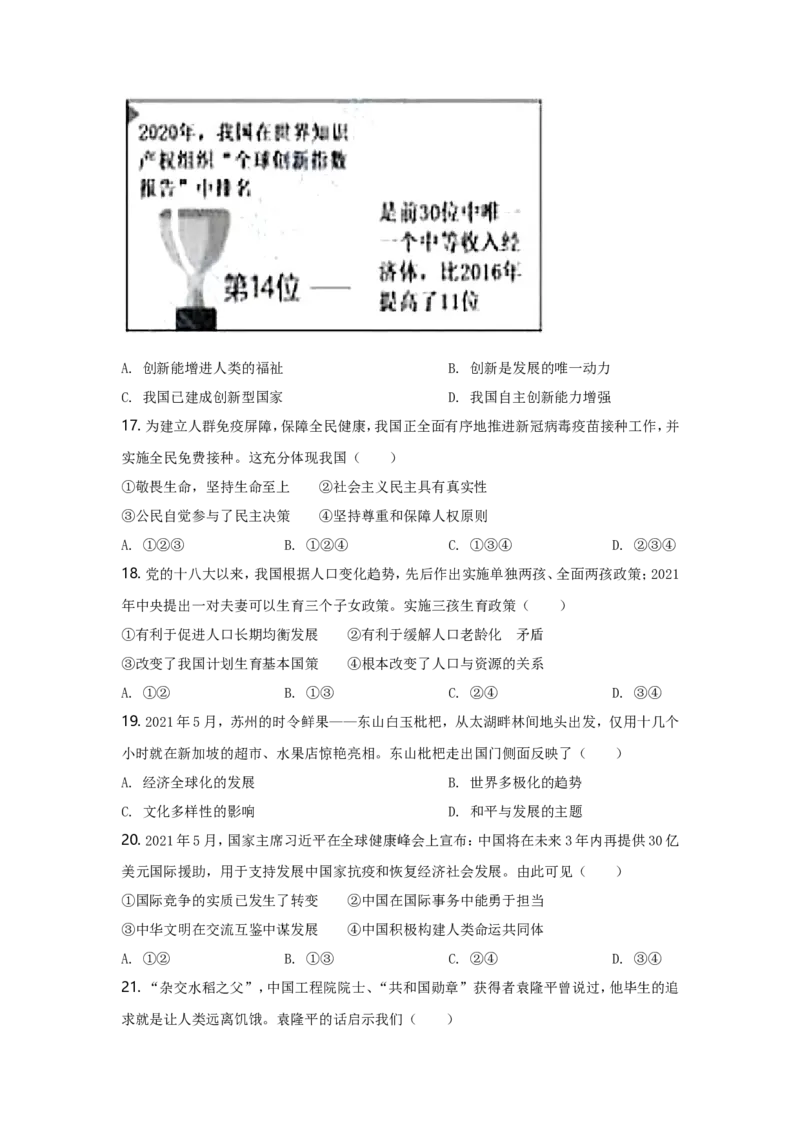 2020年，我国在世界知识产权组织"全球创新指数报告"中排名

第14位——

是前30位中唯一一个中等收入经济体，比2016年提高了11位

A. 创新能增进人类的福祉
B. 创新是发展的唯一动力
C. 我国已建成创新型国家
D. 我国自主创新能力增强

17. 为建立人群免疫屏障，保障全民健康，我国正全面有序地推进新冠病毒疫苗接种工作，并实施全民免费接种。这充分体现我国（　　）

①敬畏生命，坚持生命至上　　②社会主义民主具有真实性
③公民自觉参与了民主决策　　④坚持尊重和保障人权原则

A. ①②③　　B. ①②④　　C. ①③④　　D. ②③④

18. 党的十八大以来，我国根据人口变化趋势，先后作出实施单独两孩、全面两孩政策；2021年中央提出一对夫妻可以生育三个子女政策。实施三孩生育政策（　　）

①有利于促进人口长期均衡发展　　②有利于缓解人口老龄化　矛盾
③改变了我国计划生育基本国策　　④根本改变了人口与资源的关系

A. ①②　　B. ①③　　C. ②④　　D. ③④

19. 2021年5月，苏州的时令鲜果——东山白玉枇杷，从太湖畔林间地头出发，仅用十几个小时就在新加坡的超市、水果店惊艳亮相。东山枇杷走出国门侧面反映了（　　）

A. 经济全球化的发展
B. 世界多极化的趋势
C. 文化多样性的影响
D. 和平与发展的主题

20. 2021年5月，国家主席习近平在全球健康峰会上宣布：中国将在未来3年内再提供30亿美元国际援助，用于支持发展中国家抗疫和恢复经济社会发展。由此可见（　　）

①国际竞争的实质已发生了转变　　②中国在国际事务中能勇于担当
③中华文明在交流互鉴中谋发展　　④中国积极构建人类命运共同体

A. ①②　　B. ①③　　C. ②④　　D. ③④

21. "杂交水稻之父"，中国工程院院士、"共和国勋章"获得者袁隆平曾说过，他毕生的追求就是让人类远离饥饿。袁隆平的话启示我们（　　）